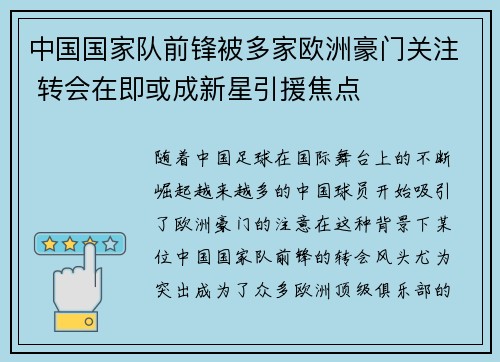 中国国家队前锋被多家欧洲豪门关注 转会在即或成新星引援焦点

随着中国足球在国际舞台上的不断崛起越来越多的中国球员开始吸引了欧洲豪门的注意在这种背景下某位中国国家队前锋的转会风头尤为突出成为了众多欧洲顶级俱乐部的